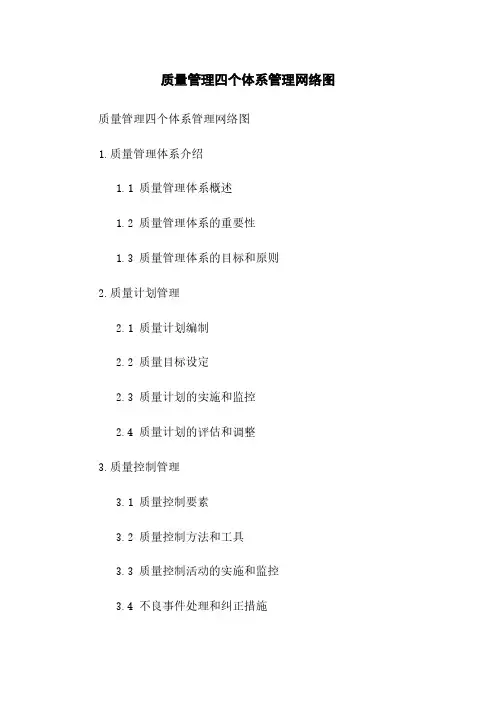 质量管理四个体系管理网络图

质量管理四个体系管理网络图

1.质量管理体系介绍

1.1 质量管理体系概述

1.2 质量管理体系的重要性

1.3 质量管理体系的目标和原则

2.质量计划管理

2.1 质量计划编制

2.2 质量目标设定

2.3 质量计划的实施和监控

2.4 质量计划的评估和调整

3.质量控制管理

3.1 质量控制要素

3.2 质量控制方法和工具

3.3 质量控制活动的实施和监控

3.4 不良事件处理和纠正措施